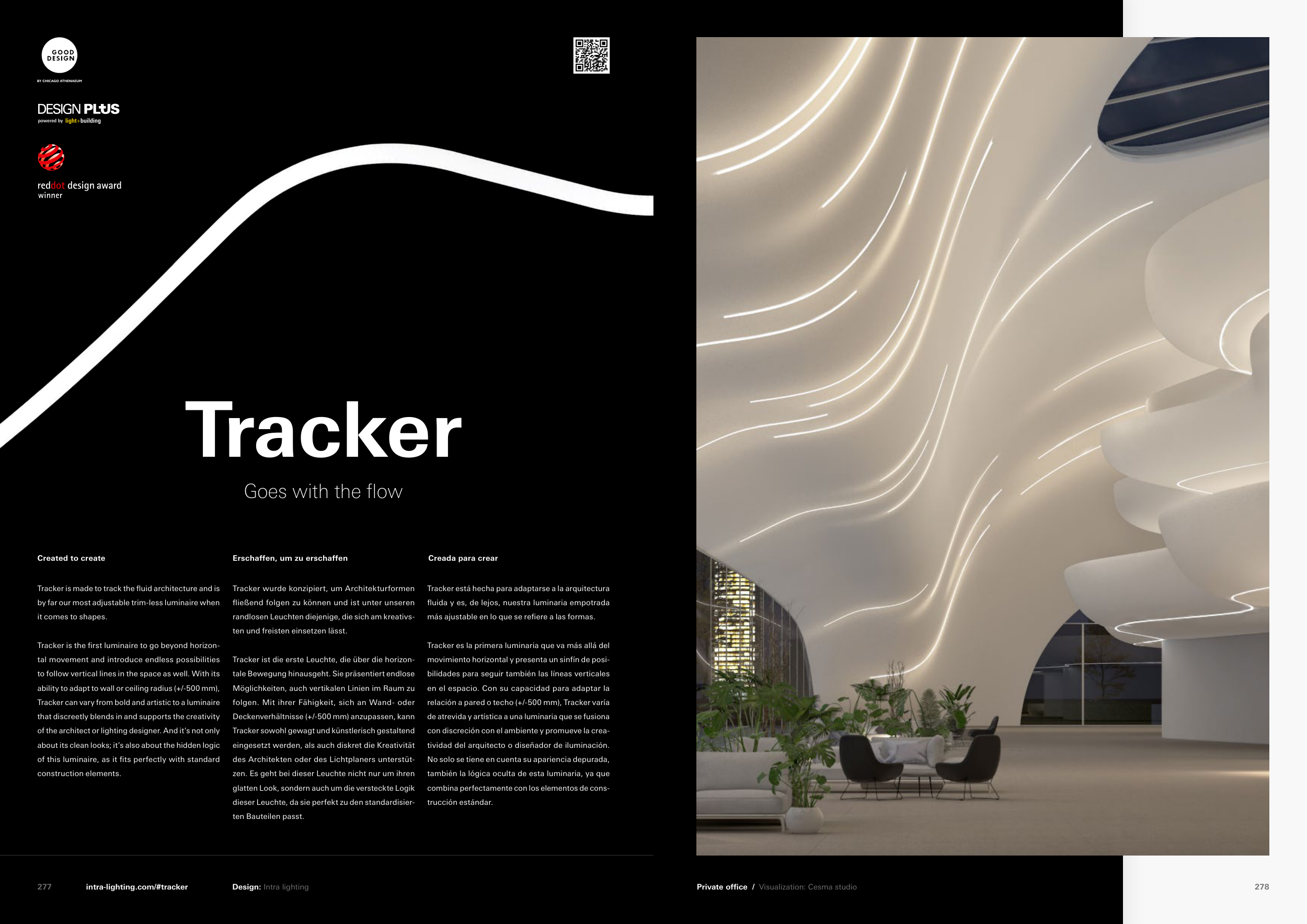 GOOD DESIGN

BY CHICAGO ATHENAEUM

DESIGN PLUS
powered by light+building

reddot design award
winner

Tracker

Goes with the flow

Created to create

Tracker is made to track the fluid architecture and is by far our most adjustable trim-less luminaire when it comes to shapes.

Tracker is the first luminaire to go beyond horizontal movement and introduce endless possibilities to follow vertical lines in the space as well. With its ability to adapt to wall or ceiling radius (+/-500 mm), Tracker can vary from bold and artistic to a luminaire that discreetly blends in and supports the creativity of the architect or lighting designer. And it's not only about its clean looks; it's also about the hidden logic of this luminaire, as it fits perfectly with standard construction elements.

Erschaffen, um zu erschaffen

Tracker wurde konzipiert, um Architekturformen fließend folgen zu können und ist unter unseren randlosen Leuchten diejenige, die sich am kreativsten und freisten einsetzen lässt.

Tracker ist die erste Leuchte, die über die horizontale Bewegung hinausgeht. Sie präsentiert endlose Möglichkeiten, auch vertikalen Linien im Raum zu folgen. Mit ihrer Fähigkeit, sich an Wand- oder Deckenverhältnisse (+/-500 mm) anzupassen, kann Tracker sowohl gewagt und künstlerisch gestaltend eingesetzt werden, als auch diskret die Kreativität des Architekten oder des Lichtplaners unterstützen. Es geht bei dieser Leuchte nicht nur um ihren glatten Look, sondern auch um die versteckte Logik dieser Leuchte, da sie perfekt zu den standardisierten Bauteilen passt.

Creada para crear

Tracker está hecha para adaptarse a la arquitectura fluida y es, de lejos, nuestra luminaria empotrada más ajustable en lo que se refiere a las formas.

Tracker es la primera luminaria que va más allá del movimiento horizontal y presenta un sinfín de posibilidades para seguir también las líneas verticales en el espacio. Con su capacidad para adaptar la relación a pared o techo (+/-500 mm), Tracker varía de atrevida y artística a una luminaria que se fusiona con discreción con el ambiente y promueve la creatividad del arquitecto o diseñador de iluminación. No solo se tiene en cuenta su apariencia depurada, también la lógica oculta de esta luminaria, ya que combina perfectamente con los elementos de construcción estándar.

277 intra-lighting.com/#tracker Design: Intra lighting

Private office / Visualization: Cesma studio 278